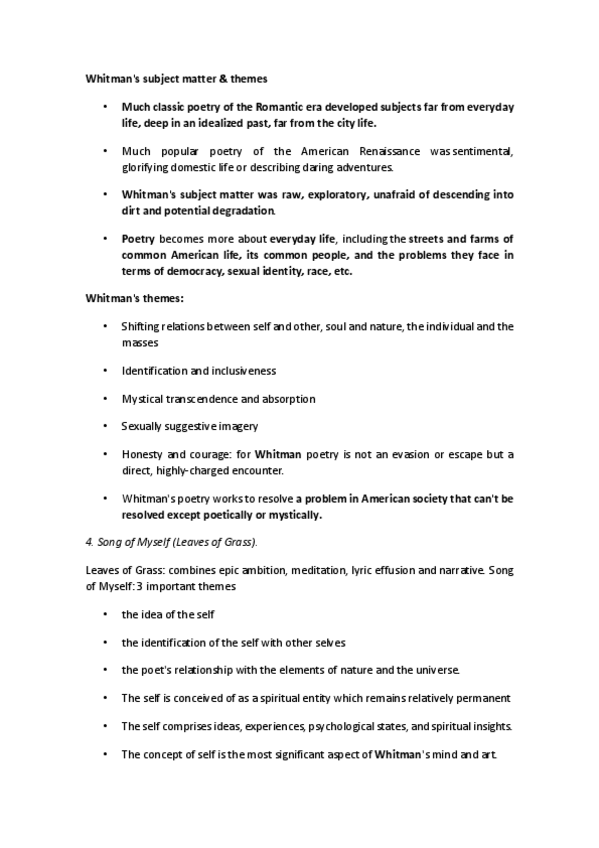 Whitman's subject matter & themes

• Much classic poetry of the Romantic era developed subjects far from everyday life, deep in an idealized past, far from the city life.

• Much popular poetry of the American Renaissance was sentimental, glorifying domestic life or describing daring adventures.

• Whitman's subject matter was raw, exploratory, unafraid of descending into dirt and potential degradation.

• Poetry becomes more about everyday life, including the streets and farms of common American life, its common people, and the problems they face in terms of democracy, sexual identity, race, etc.

Whitman's themes:

• Shifting relations between self and other, soul and nature, the individual and the masses

• Identification and inclusiveness

• Mystical transcendence and absorption

• Sexually suggestive imagery

• Honesty and courage: for Whitman poetry is not an evasion or escape but a direct, highly-charged encounter.

• Whitman's poetry works to resolve a problem in American society that can't be resolved except poetically or mystically.

4. Song of Myself (Leaves of Grass).

Leaves of Grass: combines epic ambition, meditation, lyric effusion and narrative. Song of Myself: 3 important themes

• the idea of the self

• the identification of the self with other selves

• the poet's relationship with the elements of nature and the universe.

• The self is conceived of as a spiritual entity which remains relatively permanent

• The self comprises ideas, experiences, psychological states, and spiritual insights.

• The concept of self is the most significant aspect of Whitman's mind and art.